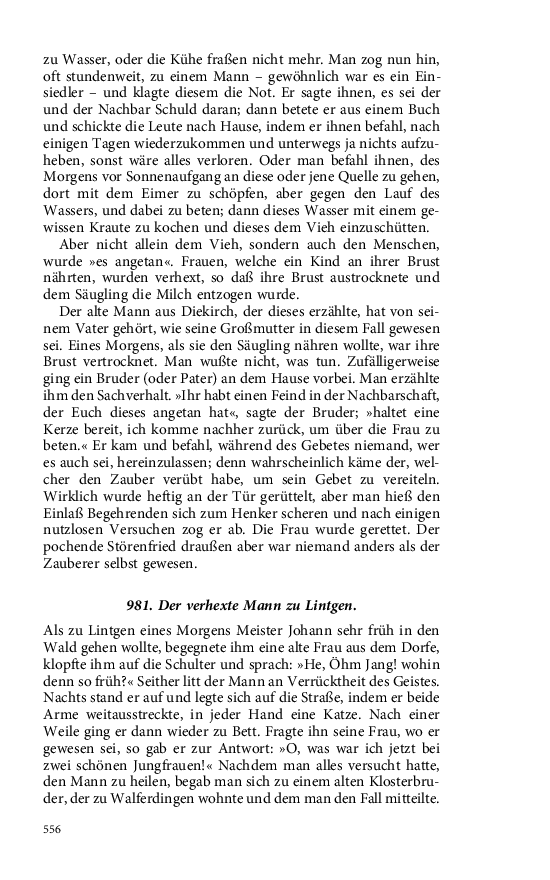 zu Wasser, oder die Kühe fraßen nicht mehr. Man zog nun hin, oft stundenweit, zu einem Mann – gewöhnlich war es ein Einsiedler – und klagte diesem die Not. Er sagte ihnen, es sei der und der Nachbar Schuld daran; dann betete er aus einem Buch und schickte die Leute nach Hause, indem er ihnen befahl, nach einigen Tagen wiederzukommen und unterwegs ja nichts aufzuheben, sonst wäre alles verloren. Oder man befahl ihnen, des Morgens vor Sonnenaufgang an diese oder jene Quelle zu gehen, dort mit dem Eimer zu schöpfen, aber gegen den Lauf des Wassers, und dabei zu beten; dann dieses Wasser mit einem gewissen Kraute zu kochen und dieses dem Vieh einzuschütten.

Aber nicht allein dem Vieh, sondern auch den Menschen, wurde »es angetan«. Frauen, welche ein Kind an ihrer Brust nährten, wurden verhext, so daß ihre Brust austrocknete und dem Säugling die Milch entzogen wurde.

Der alte Mann aus Diekirch, der dieses erzählte, hat von seinem Vater gehört, wie seine Großmutter in diesem Fall gewesen sei. Eines Morgens, als sie den Säugling nähren wollte, war ihre Brust vertrocknet. Man wußte nicht, was tun. Zufälligerweise ging ein Bruder (oder Pater) an dem Hause vorbei. Man erzählte ihm den Sachverhalt. »Ihr habt einen Feind in der Nachbarschaft, der Euch dieses angetan hat«, sagte der Bruder; »haltet eine Kerze bereit, ich komme nachher zurück, um über die Frau zu beten.« Er kam und befahl, während des Gebetes niemand, wer es auch sei, hereinzulassen; denn wahrscheinlich käme der, welcher den Zauber verübt habe, um sein Gebet zu vereiteln. Wirklich wurde heftig an der Tür gerüttelt, aber man hieß den Einlaß Begehrenden sich zum Henker scheren und nach einigen nutzlosen Versuchen zog er ab. Die Frau wurde gerettet. Der pochende Störenfried draußen aber war niemand anders als der Zauberer selbst gewesen.

981. Der verhexte Mann zu Lintgen.

Als zu Lintgen eines Morgens Meister Johann sehr früh in den Wald gehen wollte, begegnete ihm eine alte Frau aus dem Dorfe, klopfte ihm auf die Schulter und sprach: »He, Öhm Jang! wohin denn so früh?« Seither litt der Mann an Verrücktheit des Geistes. Nachts stand er auf und legte sich auf die Straße, indem er beide Arme weitausstreckte, in jeder Hand eine Katze. Nach einer Weile ging er dann wieder zu Bett. Fragte ihn seine Frau, wo er gewesen sei, so gab er zur Antwort: »O, was war ich jetzt bei zwei schönen Jungfrauen!« Nachdem man alles versucht hatte, den Mann zu heilen, begab man sich zu einem alten Klosterbruder, der zu Walferdingen wohnte und dem man den Fall mitteilte.

556